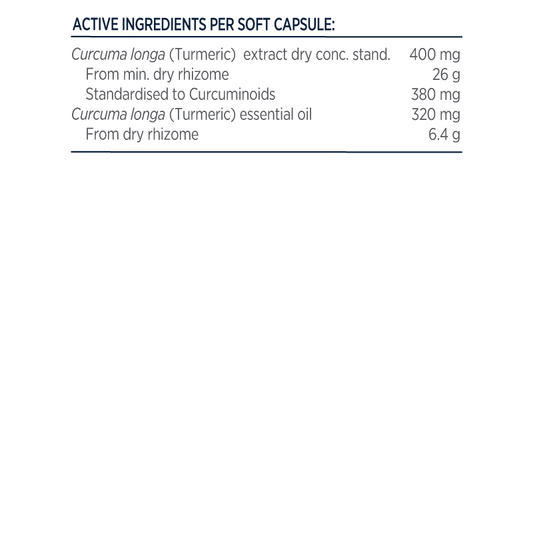 ACTIVE INGREDIENTS PER SOFT CAPSULE:

| | |
|---|---|
| Curcuma longa (Turmeric) extract dry conc. stand. | 400 mg |
| From min. dry rhizome | 26 g |
| Standardised to Curcuminoids | 380 mg |
| Curcuma longa (Turmeric) essential oil | 320 mg |
| From dry rhizome | 6.4 g |